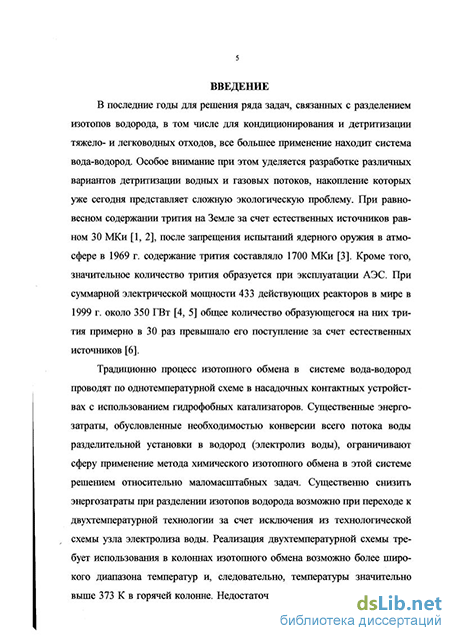 5

ВВЕДЕНИЕ

В последние годы для решения ряда задач, связанных с разделением изотопов водорода, в том числе для кондиционирования и детритизации тяжело- и легководных отходов, все большее применение находит система вода-водород. Особое внимание при этом уделяется разработке различных вариантов детритизации водных и газовых потоков, накопление которых уже сегодня представляет сложную экологическую проблему. При равновесном содержании трития на Земле за счет естественных источников равном 30 МКи [1, 2], после запрещения испытаний ядерного оружия в атмосфере в 1969 г. содержание трития составляло 1700 МКи [3]. Кроме того, значительное количество трития образуется при эксплуатации АЭС. При суммарной электрической мощности 433 действующих реакторов в мире в 1999 г. около 350 ГВт [4, 5] общее количество образующегося на них трития примерно в 30 раз превышало его поступление за счет естественных источников [6].

Традиционно процесс изотопного обмена в системе вода-водород проводят по однотемпературной схеме в насадочных контактных устройствах с использованием гидрофобных катализаторов. Существенные энергозатраты, обусловленные необходимостью конверсии всего потока воды разделительной установки в водород (электролиз воды), ограничивают сферу применение метода химического изотопного обмена в этой системе решением относительно маломасштабных задач. Существенно снизить энергозатраты при разделении изотопов водорода возможно при переходе к двухтемпературной технологии за счет исключения из технологической схемы узла электролиза воды. Реализация двухтемпературной схемы требует использования в колоннах изотопного обмена возможно более широкого диапазона температур и, следовательно, температуры значительно выше 373 К в горячей колонне. Недостаточ

dsLib.net
библиотека диссертаций